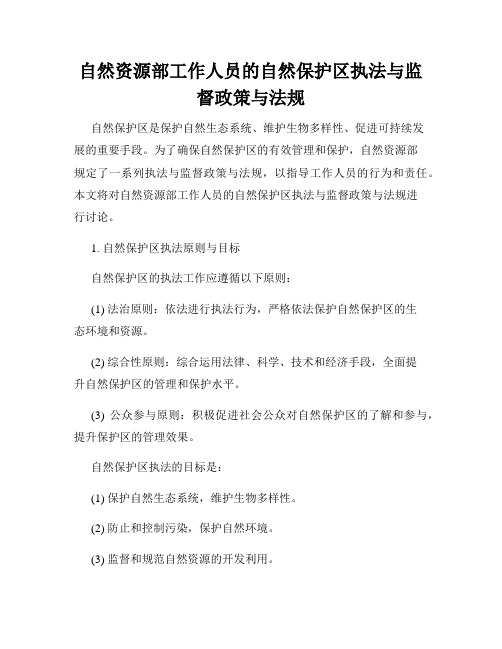 自然资源部工作人员的自然保护区执法与监督政策与法规

自然保护区是保护自然生态系统、维护生物多样性、促进可持续发展的重要手段。为了确保自然保护区的有效管理和保护，自然资源部规定了一系列执法与监督政策与法规，以指导工作人员的行为和责任。本文将对自然资源部工作人员的自然保护区执法与监督政策与法规进行讨论。

1. 自然保护区执法原则与目标

自然保护区的执法工作应遵循以下原则：

(1) 法治原则：依法进行执法行为，严格依法保护自然保护区的生态环境和资源。

(2) 综合性原则：综合运用法律、科学、技术和经济手段，全面提升自然保护区的管理和保护水平。

(3) 公众参与原则：积极促进社会公众对自然保护区的了解和参与，提升保护区的管理效果。

自然保护区执法的目标是：

(1) 保护自然生态系统，维护生物多样性。

(2) 防止和控制污染，保护自然环境。

(3) 监督和规范自然资源的开发利用。